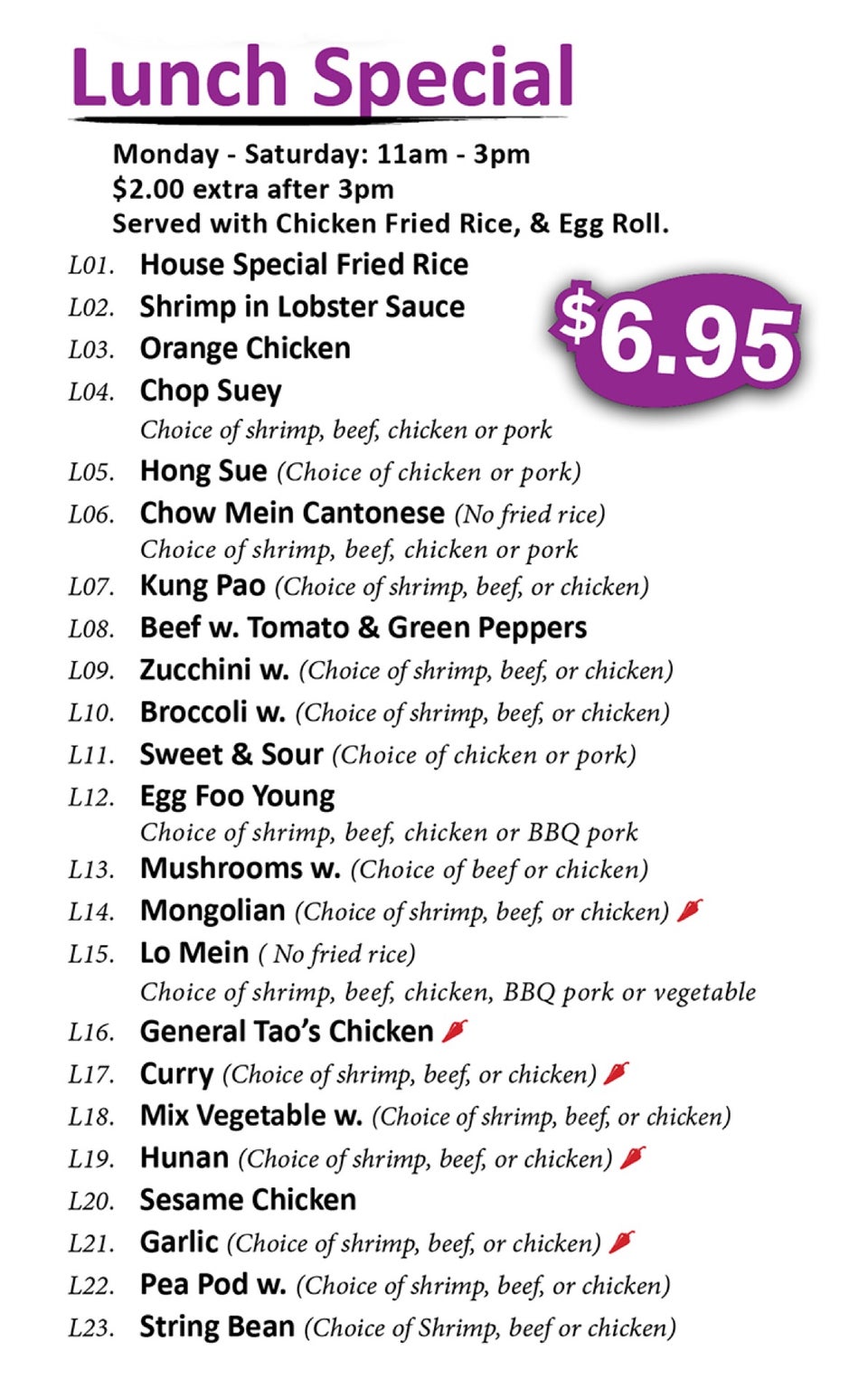 Lunch Special

Monday - Saturday: 11am - 3pm
$2.00 extra after 3pm
Served with Chicken Fried Rice, & Egg Roll.

$6.95

L01. House Special Fried Rice
L02. Shrimp in Lobster Sauce
L03. Orange Chicken
L04. Chop Suey
Choice of shrimp, beef, chicken or pork
L05. Hong Sue (Choice of chicken or pork)
L06. Chow Mein Cantonese (No fried rice)
Choice of shrimp, beef, chicken or pork
L07. Kung Pao (Choice of shrimp, beef, or chicken)
L08. Beef w. Tomato & Green Peppers
L09. Zucchini w. (Choice of shrimp, beef, or chicken)
L10. Broccoli w. (Choice of shrimp, beef, or chicken)
L11. Sweet & Sour (Choice of chicken or pork)
L12. Egg Foo Young
Choice of shrimp, beef, chicken or BBQ pork
L13. Mushrooms w. (Choice of beef or chicken)
L14. Mongolian (Choice of shrimp, beef, or chicken)
L15. Lo Mein ( No fried rice)
Choice of shrimp, beef, chicken, BBQ pork or vegetable
L16. General Tao's Chicken
L17. Curry (Choice of shrimp, beef, or chicken)
L18. Mix Vegetable w. (Choice of shrimp, beef, or chicken)
L19. Hunan (Choice of shrimp, beef, or chicken)
L20. Sesame Chicken
L21. Garlic (Choice of shrimp, beef, or chicken)
L22. Pea Pod w. (Choice of shrimp, beef, or chicken)
L23. String Bean (Choice of Shrimp, beef or chicken)